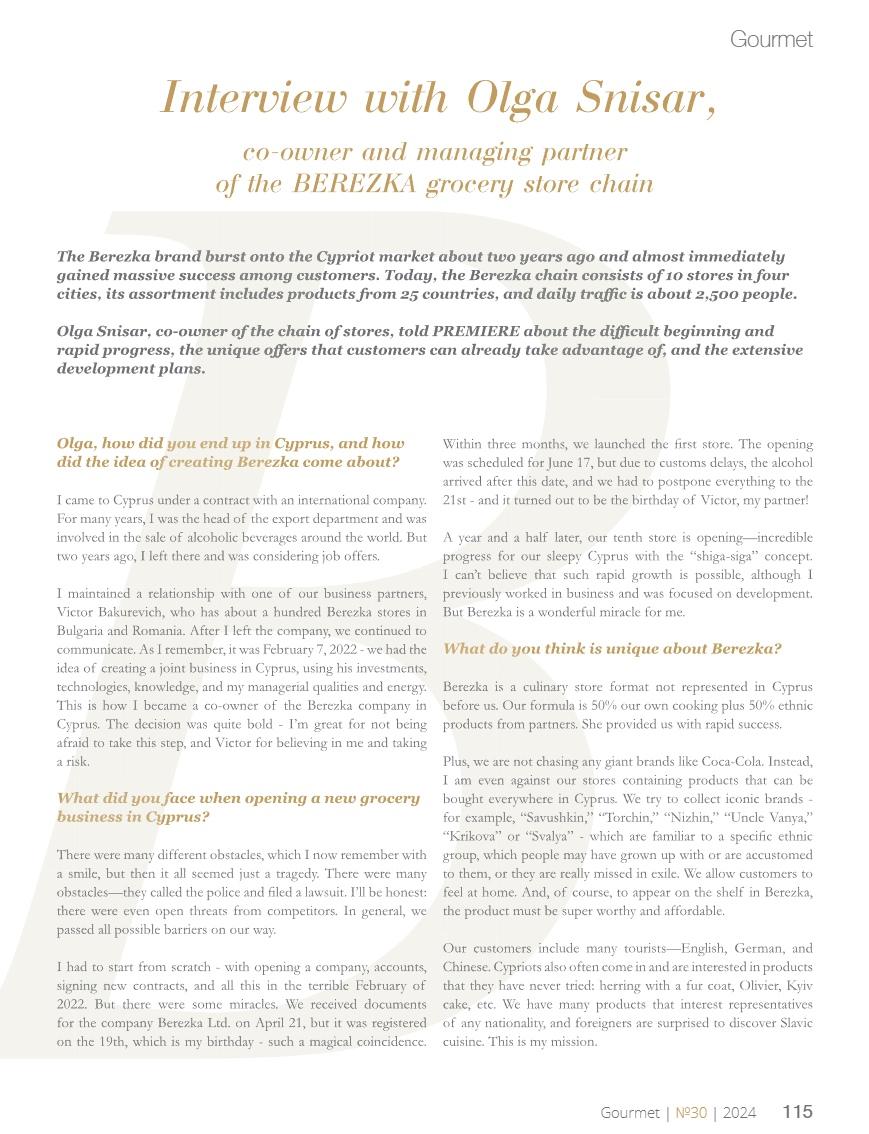 Gourmet

Interview with Olga Snisar,

co-owner and managing partner of the BEREZKA grocery store chain

The Berezka brand burst onto the Cypriot market about two years ago and almost immediately gained massive success among customers. Today, the Berezka chain consists of 10 stores in four cities, its assortment includes products from 25 countries, and daily traffic is about 2,500 people.

Olga Snisar, co-owner of the chain of stores, told PREMIERE about the difficult beginning and rapid progress, the unique offers that customers can already take advantage of, and the extensive development plans.

Olga, how did you end up in Cyprus, and how did the idea of creating Berezka come about?

I came to Cyprus under a contract with an international company. For many years, I was the head of the export department and was involved in the sale of alcoholic beverages around the world. But two years ago, I left there and was considering job offers.

I maintained a relationship with one of our business partners, Victor Bakurevich, who has about a hundred Berezka stores in Bulgaria and Romania. After I left the company, we continued to communicate. As I remember, it was February 7, 2022 - we had the idea of creating a joint business in Cyprus, using his investments, technologies, knowledge, and my managerial qualities and energy. This is how I became a co-owner of the Berezka company in Cyprus. The decision was quite bold - I'm great for not being afraid to take this step, and Victor for believing in me and taking a risk.

What did you face when opening a new grocery business in Cyprus?

There were many different obstacles, which I now remember with a smile, but then it all seemed just a tragedy. There were many obstacles—they called the police and filed a lawsuit. I'll be honest: there were even open threats from competitors. In general, we passed all possible barriers on our way.

I had to start from scratch - with opening a company, accounts, signing new contracts, and all this in the terrible February of 2022. But there were some miracles. We received documents for the company Berezka Ltd. on April 21, but it was registered on the 19th, which is my birthday - such a magical coincidence.

Within three months, we launched the first store. The opening was scheduled for June 17, but due to customs delays, the alcohol arrived after this date, and we had to postpone everything to the 21st - and it turned out to be the birthday of Victor, my partner!

A year and a half later, our tenth store is opening—incredible progress for our sleepy Cyprus with the "shiga-siga" concept. I can't believe that such rapid growth is possible, although I previously worked in business and was focused on development. But Berezka is a wonderful miracle for me.

What do you think is unique about Berezka?

Berezka is a culinary store format not represented in Cyprus before us. Our formula is 50% our own cooking plus 50% ethnic products from partners. She provided us with rapid success.

Plus, we are not chasing any giant brands like Coca-Cola. Instead, I am even against our stores containing products that can be bought everywhere in Cyprus. We try to collect iconic brands - for example, "Savushkin," "Torchin," "Nizhin," "Uncle Vanya," "Krikova" or "Svalya" - which are familiar to a specific ethnic group, which people may have grown up with or are accustomed to them, or they are really missed in exile. We allow customers to feel at home. And, of course, to appear on the shelf in Berezka, the product must be super worthy and affordable.

Our customers include many tourists—English, German, and Chinese. Cypriots also often come in and are interested in products that they have never tried: herring with a fur coat, Olivier, Kyiv cake, etc. We have many products that interest representatives of any nationality, and foreigners are surprised to discover Slavic cuisine. This is my mission.

Gourmet | №30 | 2024 115